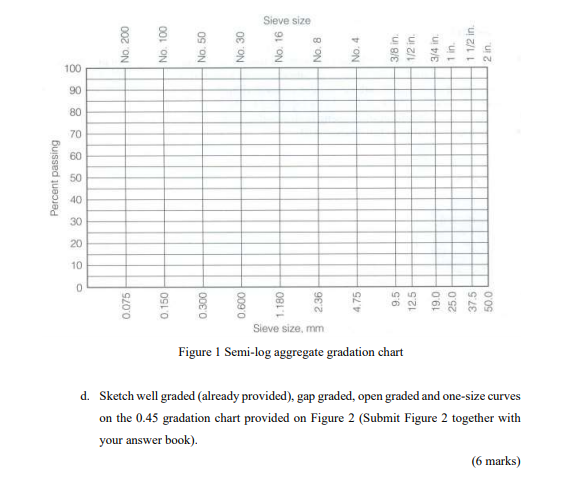 Sieve size

No. 200
No. 100
No. 50
No. 30
No. 16
No. 8
No. 4
3/8 in.
1/2 in.
3/4 in.
1 in.
1 1/2 in.
2 in.

Percent passing

100
90
80
70
60
50
40
30
20
10
0

0.075
0.150
0.300
0.600
1.180
2.36
4.75
9.5
12.5
19.0
25.0
37.5
50.0

Sieve size, mm

Figure 1 Semi-log aggregate gradation chart

d. Sketch well graded (already provided), gap graded, open graded and one-size curves on the 0.45 gradation chart provided on Figure 2 (Submit Figure 2 together with your answer book).

(6 marks)